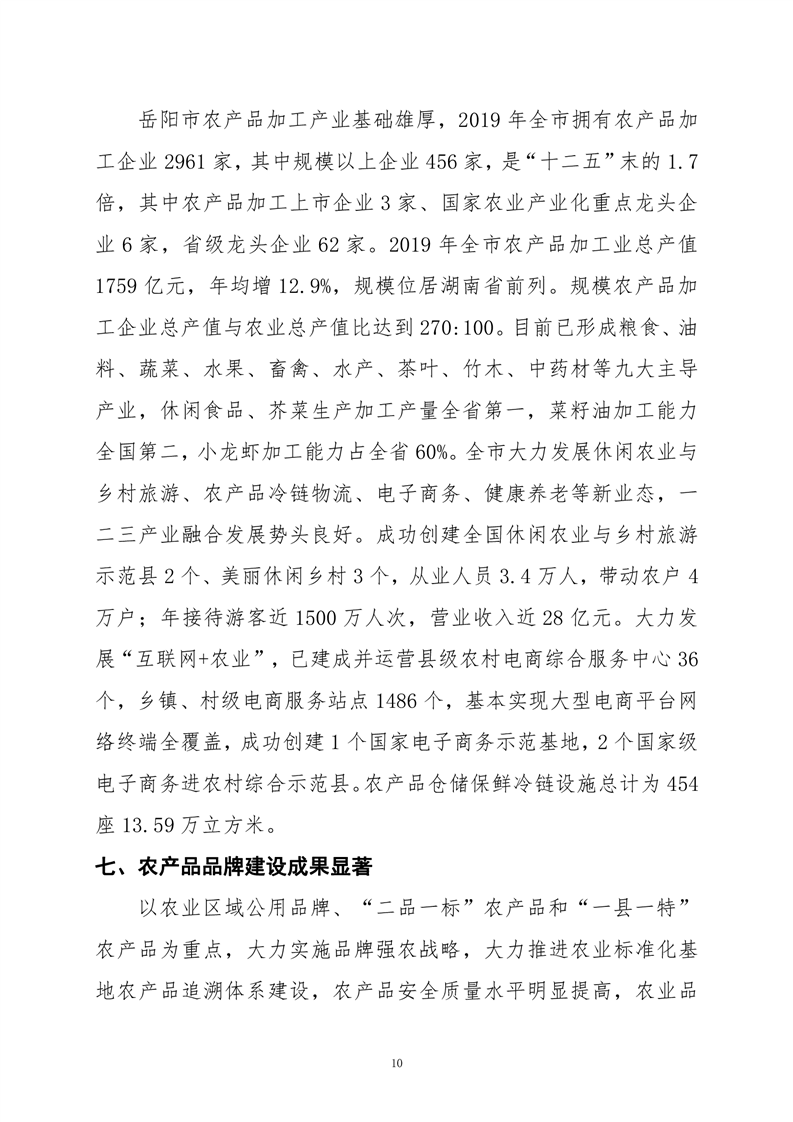 岳阳市农产品加工产业基础雄厚，2019 年全市拥有农产品加工企业 2961 家，其中规模以上企业 456 家，是“十二五”末的 1.7 倍，其中农产品加工上市企业 3 家、国家农业产业化重点龙头企业 6 家，省级龙头企业 62 家。2019 年全市农产品加工业总产值 1759 亿元，年均增 12.9%，规模位居湖南省前列。规模农产品加工企业总产值与农业总产值比达到 270:100。目前已形成粮食、油料、蔬菜、水果、畜禽、水产、茶叶、竹木、中药材等九大主导产业，休闲食品、芥菜生产加工产量全省第一，菜籽油加工能力全国第二，小龙虾加工能力占全省 60%。全市大力发展休闲农业与乡村旅游、农产品冷链物流、电子商务、健康养老等新业态，一二三产业融合发展势头良好。成功创建全国休闲农业与乡村旅游示范县 2 个、美丽休闲乡村 3 个，从业人员 3.4 万人，带动农户 4 万户；年接待游客近 1500 万人次，营业收入近 28 亿元。大力发展“互联网+农业”，已建成并运营县级农村电商综合服务中心 36 个，乡镇、村级电商服务站点 1486 个，基本实现大型电商平台网络终端全覆盖，成功创建 1 个国家电子商务示范基地，2 个国家级电子商务进农村综合示范县。农产品仓储保鲜冷链设施总计为 454 座 13.59 万立方米。

七、农产品品牌建设成果显著

以农业区域公用品牌、“二品一标”农产品和“一县一特”农产品为重点，大力实施品牌强农战略，大力推进农业标准化基地农产品追溯体系建设，农产品安全质量水平明显提高，农业品

10